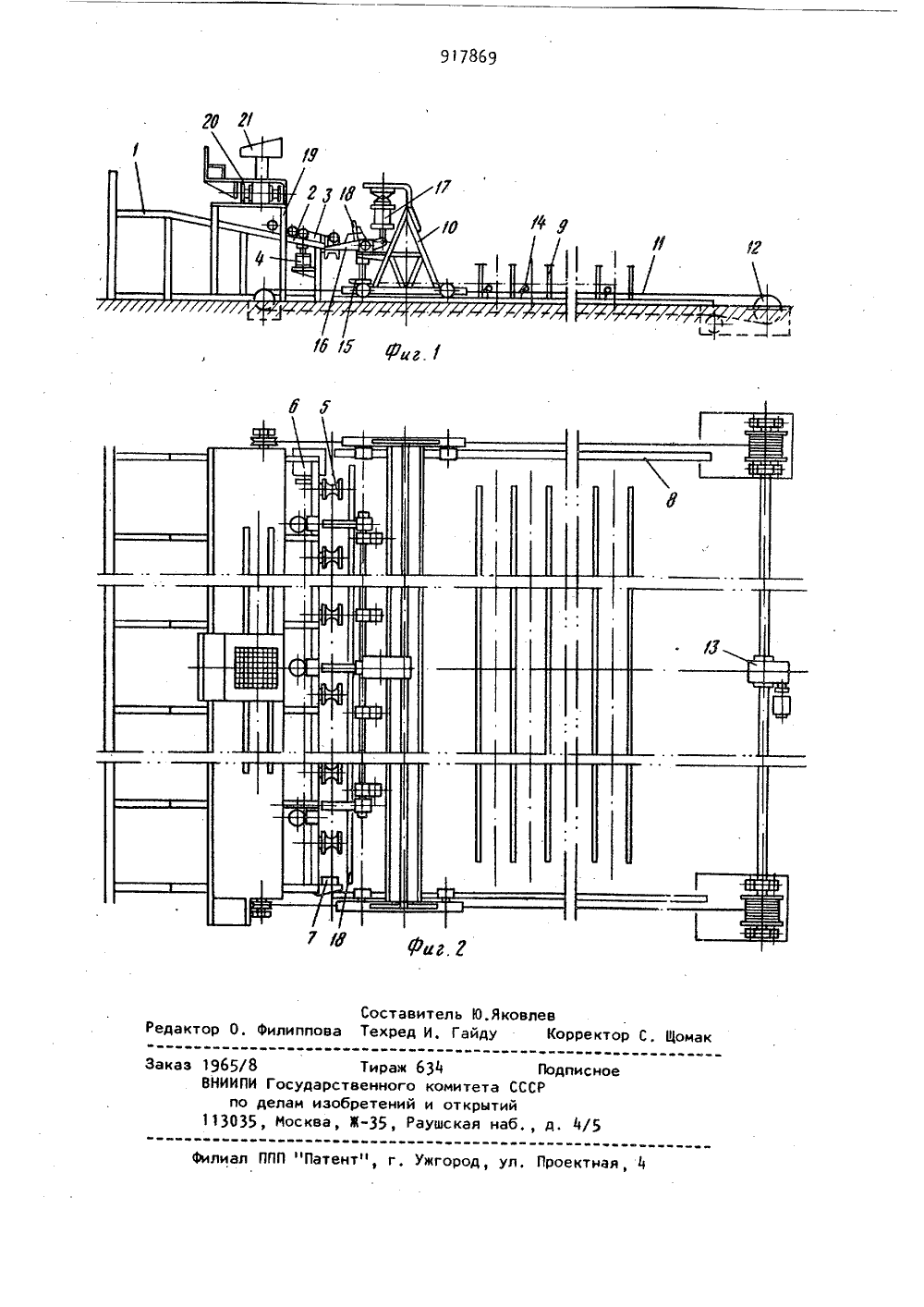 917869

1
20
21
19
2
3
18
17
10
14
9
11
12
4
16
15
Фиг. 1

6
5
8
13
7
18
Фиг. 2

Составитель Ю.Яковлев
Редактор О. Филиппова Техред И. Гайду Корректор С. Щомак

Заказ 1965/8 Тираж 634 Подписное
ВНИИПИ Государственного комитета СССР
по делам изобретений и открытий
113035, Москва, Ж-35, Раушская наб., д. 4/5

Филиал ППП "Патент", г. Ужгород, ул. Проектная, 4